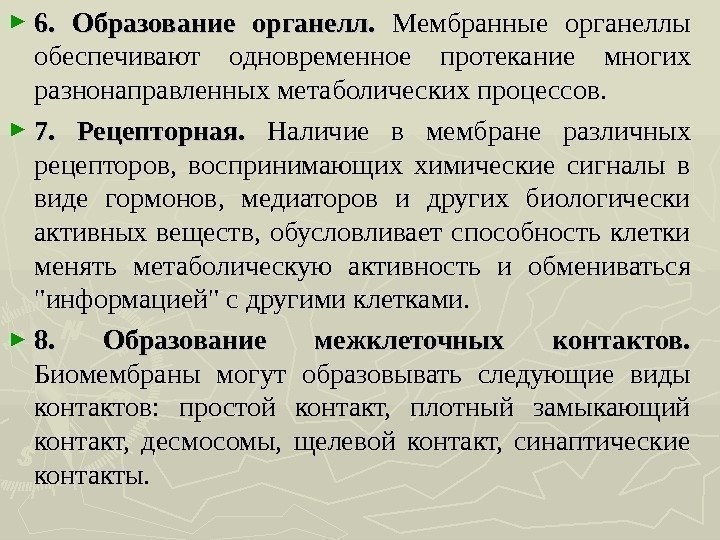 6. Образование органелл. Мембранные органеллы обеспечивают одновременное протекание многих разнонаправленных метаболических процессов.

7. Рецепторная. Наличие в мембране различных рецепторов, воспринимающих химические сигналы в виде гормонов, медиаторов и других биологически активных веществ, обусловливает способность клетки менять метаболическую активность и обмениваться "информацией" с другими клетками.

8. Образование межклеточных контактов. Биомембраны могут образовывать следующие виды контактов: простой контакт, плотный замыкающий контакт, десмосомы, щелевой контакт, синаптические контакты.